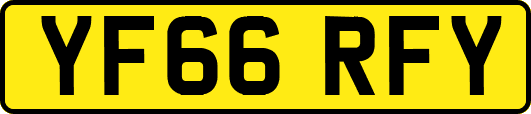 YF66 RFY